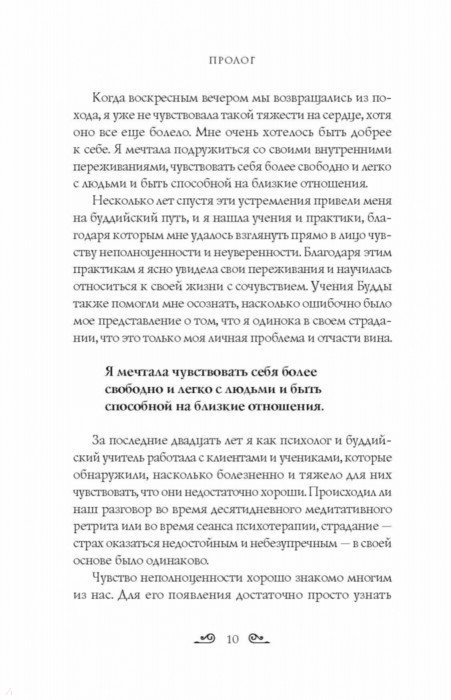 ПРОЛОГ

Когда воскресным вечером мы возвращались из похода, я уже не чувствовала такой тяжести на сердце, хотя оно все еще болело. Мне очень хотелось быть добрее к себе. Я мечтала подружиться со своими внутренними переживаниями, чувствовать себя более свободно и легко с людьми и быть способной на близкие отношения.

Несколько лет спустя эти устремления привели меня на буддийский путь, и я нашла учения и практики, благодаря которым мне удалось взглянуть прямо в лицо чувству неполноценности и неуверенности. Благодаря этим практикам я ясно увидела свои переживания и научилась относиться к своей жизни с сочувствием. Учения Будды также помогли мне осознать, насколько ошибочно было мое представление о том, что я одинока в своем страдании, что это только моя личная проблема и отчасти вина.

Я мечтала чувствовать себя более свободно и легко с людьми и быть способной на близкие отношения.

За последние двадцать лет я как психолог и буддийский учитель работала с клиентами и учениками, которые обнаружили, насколько болезненно и тяжело для них чувствовать, что они недостаточно хороши. Происходил ли наш разговор во время десятидневного медитативного ретрита или во время сеанса психотерапии, страдание — страх оказаться недостойным и небезупречным — в своей основе было одинаково.

Чувство неполноценности хорошо знакомо многим из нас. Для его появления достаточно просто узнать

10